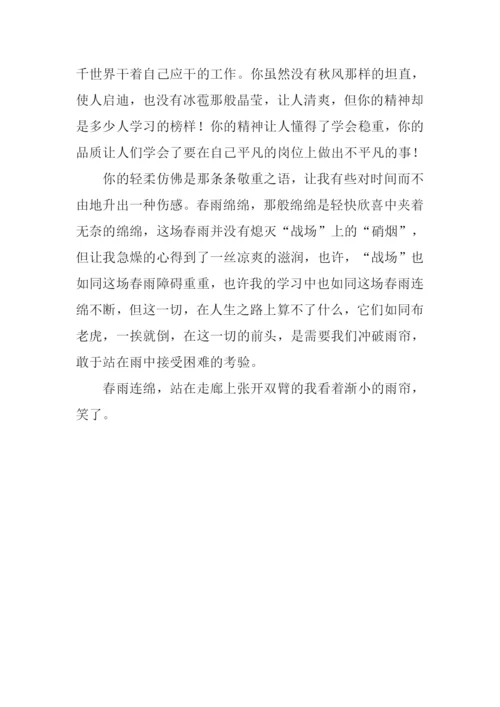 千世界干着自己应干的工作。你虽然没有秋风那样的坦直，使人启迪，也没有冰雹那般晶莹，让人清爽，但你的精神却是多少人学习的榜样！你的精神让人懂得了学会稳重，你的品质让人们学会了要在自己平凡的岗位上做出不平凡的事！

你的轻柔仿佛是那条条敬重之语，让我有些对时间而不由地升出一种伤感。春雨绵绵，那般绵绵是轻快欣喜中夹着无奈的绵绵，这场春雨并没有熄灭“战场”上的“硝烟”，但让我急燥的心得到了一丝凉爽的滋润，也许，“战场”也如同这场春雨障碍重重，也许我的学习中也如同这场春雨连绵不断，但这一切，在人生之路上算不了什么，它们如同布老虎，一挨就倒，在这一切的前头，是需要我们冲破雨帘，敢于站在雨中接受困难的考验。

春雨连绵，站在走廊上张开双臂的我看着渐小的雨帘，笑了。